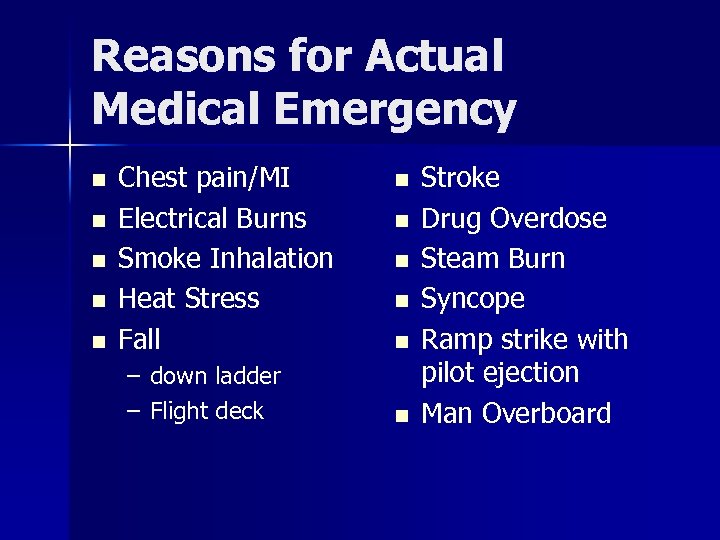 Reasons for Actual Medical Emergency

• Chest pain/MI
• Electrical Burns
• Smoke Inhalation
• Heat Stress
• Fall
- down ladder
- Flight deck

• Stroke
• Drug Overdose
• Steam Burn
• Syncope
• Ramp strike with pilot ejection
• Man Overboard